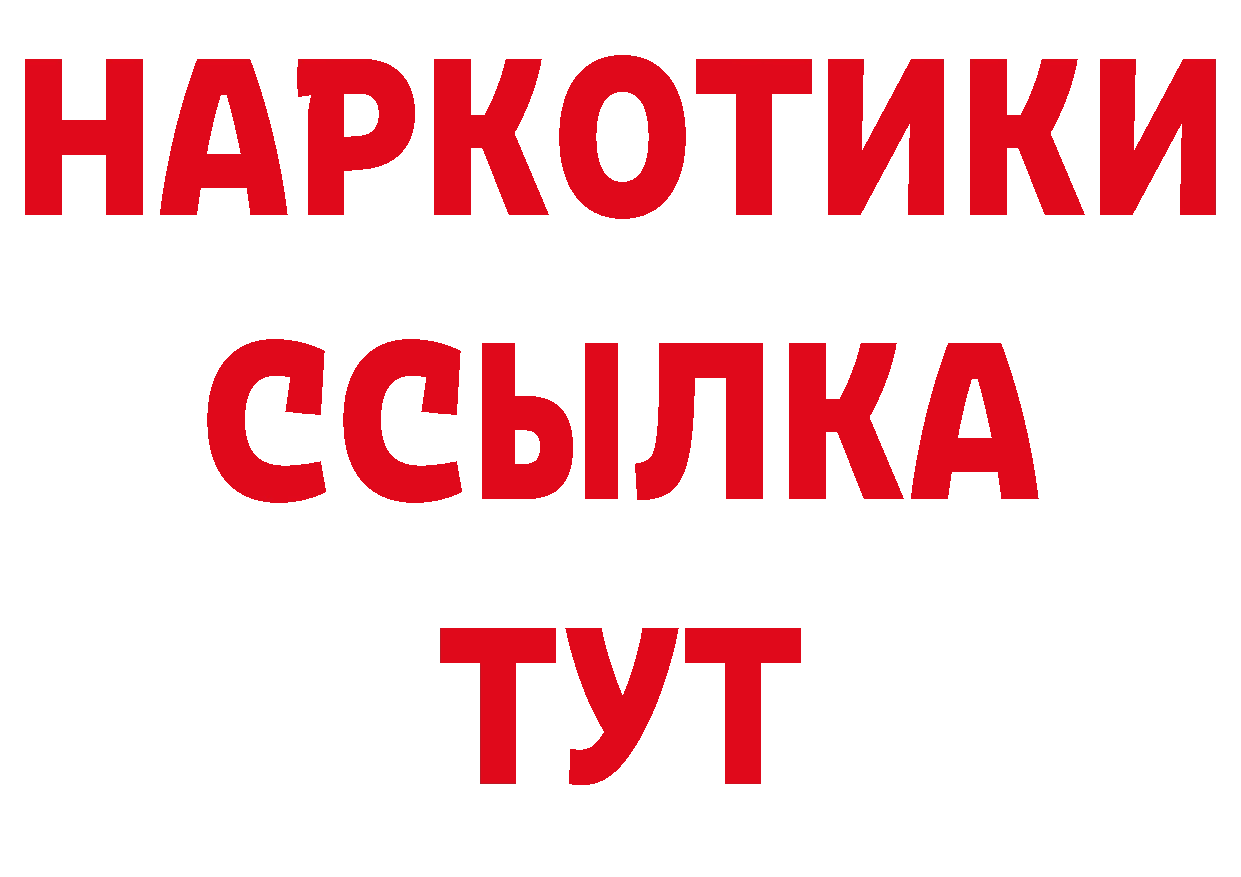 НАРКОТИКИ ССЫЛКА ТУТ